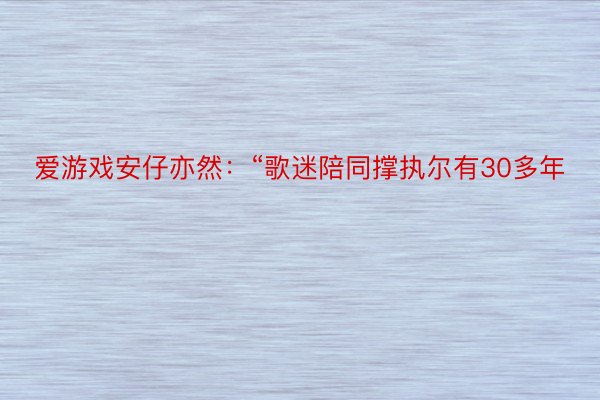 爱游戏安仔亦然：“歌迷陪同撑执尔有30多年